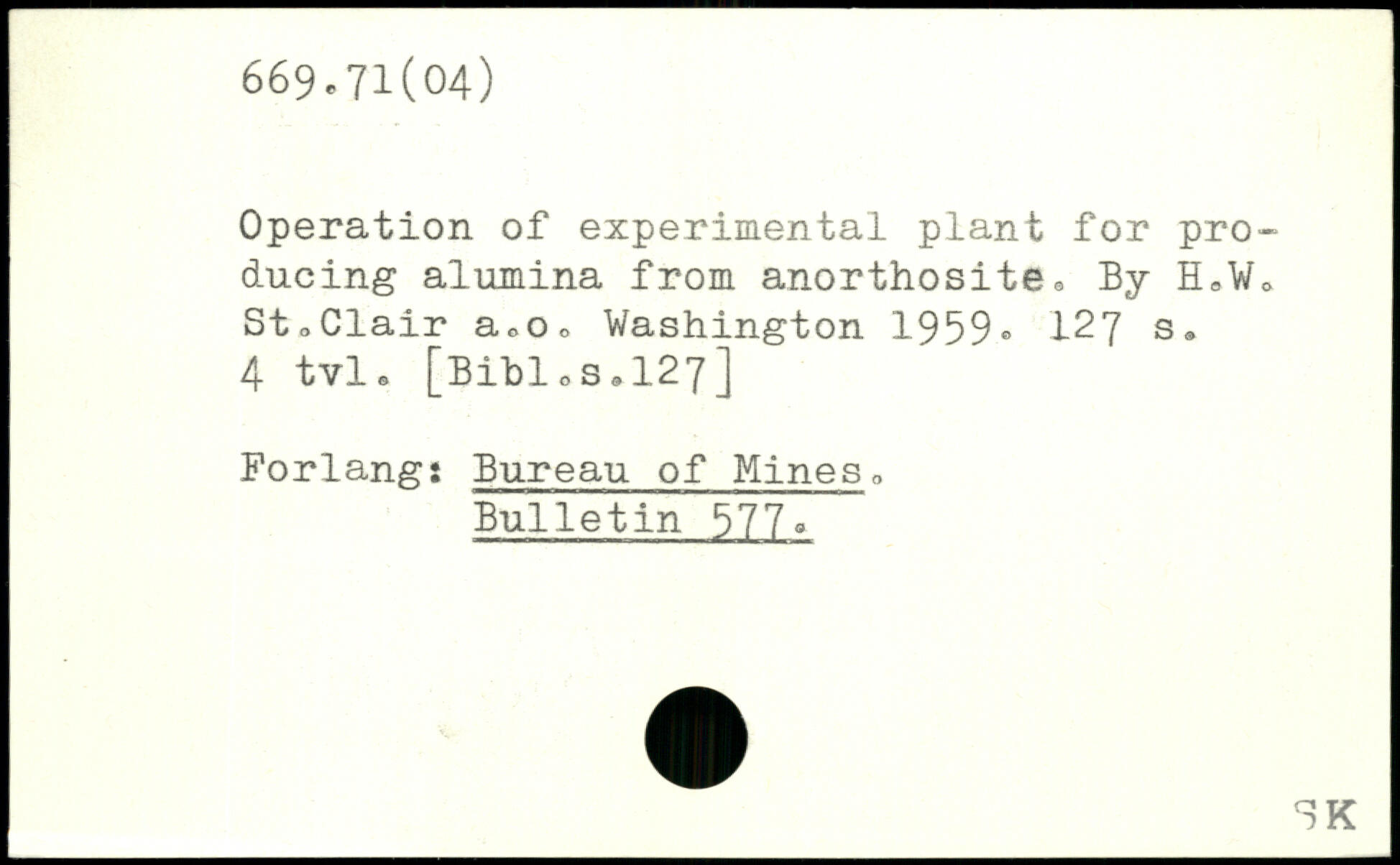 669.71(04)

Operation of experimental plant for producing alumina from anorthosite. By H.W. St.Clair a.o. Washington 1959. 127 s. 4 tvl. [Bibl.s.127]

Forlang: Bureau of Mines.
Bulletin 577.

SK